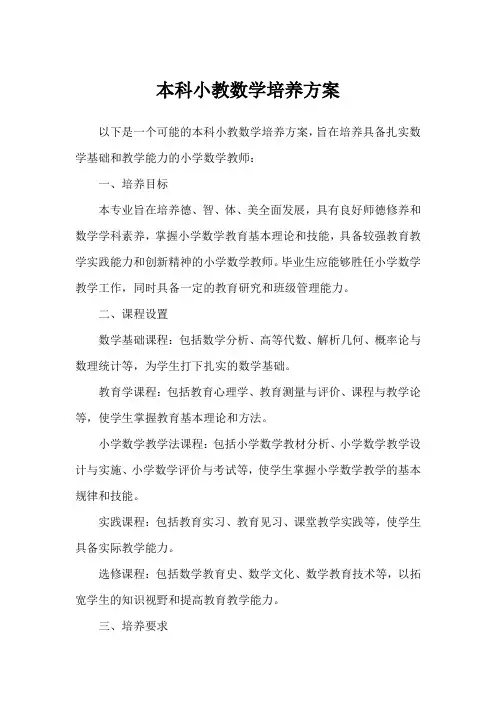 本科小教数学培养方案

以下是一个可能的本科小教数学培养方案，旨在培养具备扎实数学基础和教学能力的小学数学教师：

一、培养目标

本专业旨在培养德、智、体、美全面发展，具有良好师德修养和数学学科素养，掌握小学数学教育基本理论和技能，具备较强教育教学实践能力和创新精神的小学数学教师。毕业生应能够胜任小学数学教学工作，同时具备一定的教育研究和班级管理能力。

二、课程设置

数学基础课程：包括数学分析、高等代数、解析几何、概率论与数理统计等，为学生打下扎实的数学基础。

教育学课程：包括教育心理学、教育测量与评价、课程与教学论等，使学生掌握教育基本理论和方法。

小学数学教学法课程：包括小学数学教材分析、小学数学教学设计与实施、小学数学评价与考试等，使学生掌握小学数学教学的基本规律和技能。

实践课程：包括教育实习、教育见习、课堂教学实践等，使学生具备实际教学能力。

选修课程：包括数学教育史、数学文化、数学教育技术等，以拓宽学生的知识视野和提高教育教学能力。

三、培养要求